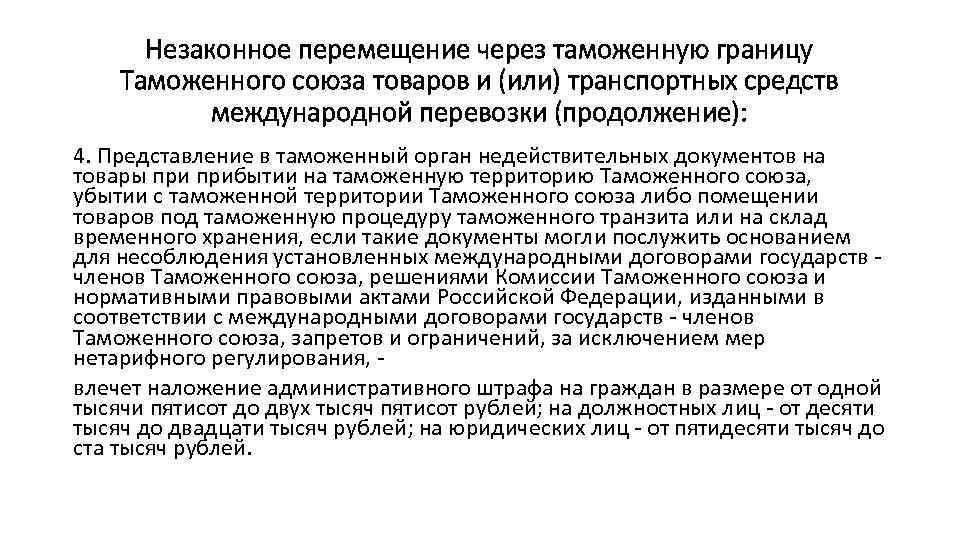 Незаконное перемещение через таможенную границу Таможенного союза товаров и (или) транспортных средств международной перевозки (продолжение):

4. Представление в таможенный орган недействительных документов на товары при прибытии на таможенную территорию Таможенного союза, убытии с таможенной территории Таможенного союза либо помещении товаров под таможенную процедуру таможенного транзита или на склад временного хранения, если такие документы могли послужить основанием для несоблюдения установленных международными договорами государств - членов Таможенного союза, решениями Комиссии Таможенного союза и нормативными правовыми актами Российской Федерации, изданными в соответствии с международными договорами государств - членов Таможенного союза, запретов и ограничений, за исключением мер нетарифного регулирования, -

влечет наложение административного штрафа на граждан в размере от одной тысячи пятисот до двух тысяч пятисот рублей; на должностных лиц - от десяти тысяч до двадцати тысяч рублей; на юридических лиц - от пятидесяти тысяч до ста тысяч рублей.